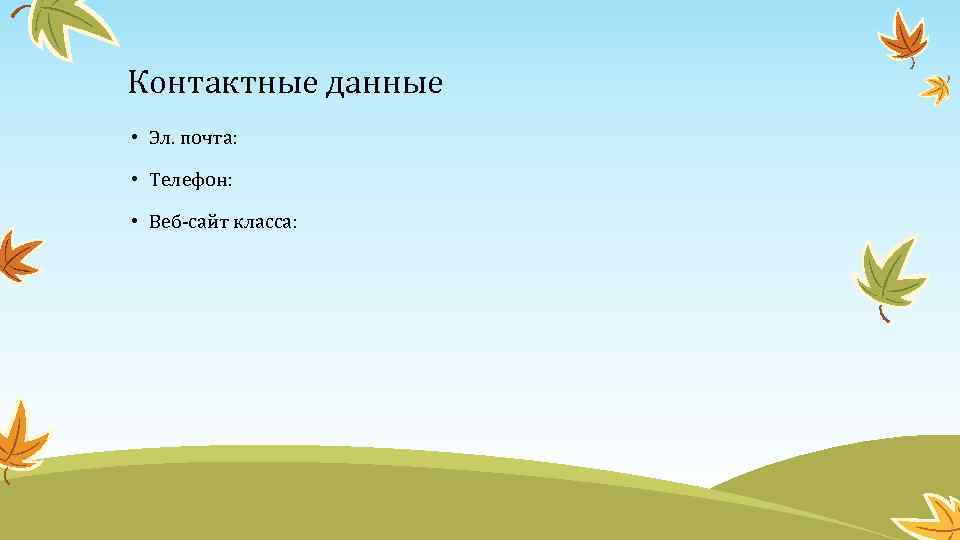 Контактные данные

• Эл. почта:

• Телефон:

• Веб-сайт класса: